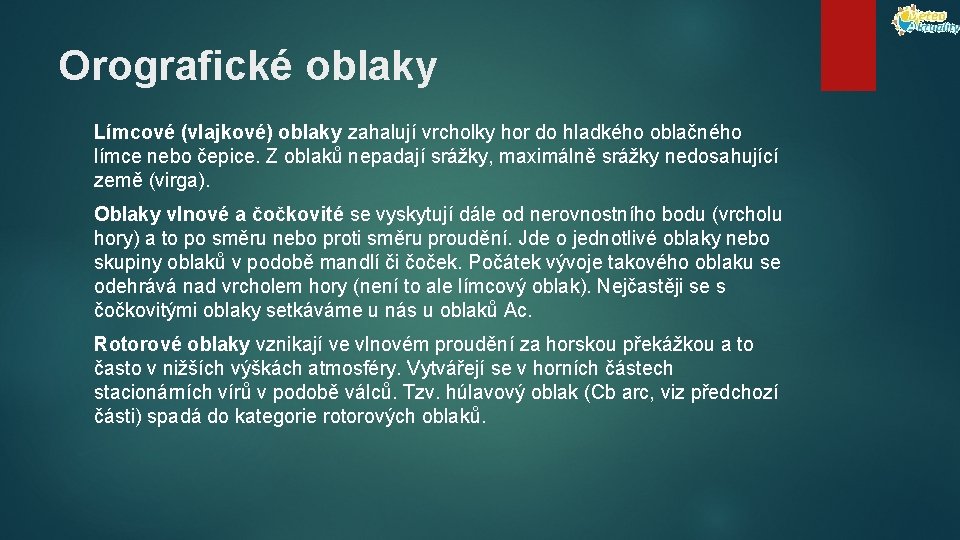 Meteo Aktuality

Orografické oblaky

Límcové (vlajkové) oblaky zahalují vrcholky hor do hladkého oblačného límce nebo čepice. Z oblaků nepadají srážky, maximálně srážky nedosahující země (virga).

Oblaky vlnové a čočkovité se vyskytují dále od nerovnostního bodu (vrcholu hory) a to po směru nebo proti směru proudění. Jde o jednotlivé oblaky nebo skupiny oblaků v podobě mandlí či čoček. Počátek vývoje takového oblaku se odehrává nad vrcholem hory (není to ale límcový oblak). Nejčastěji se s čočkovitými oblaky setkáváme u nás u oblaků Ac.

Rotorové oblaky vznikají ve vlnovém proudění za horskou překážkou a to často v nižších výškách atmosféry. Vytvářejí se v horních částech stacionárních vírů v podobě válců. Tzv. húlavový oblak (Cb arc, viz předchozí části) spadá do kategorie rotorových oblaků.